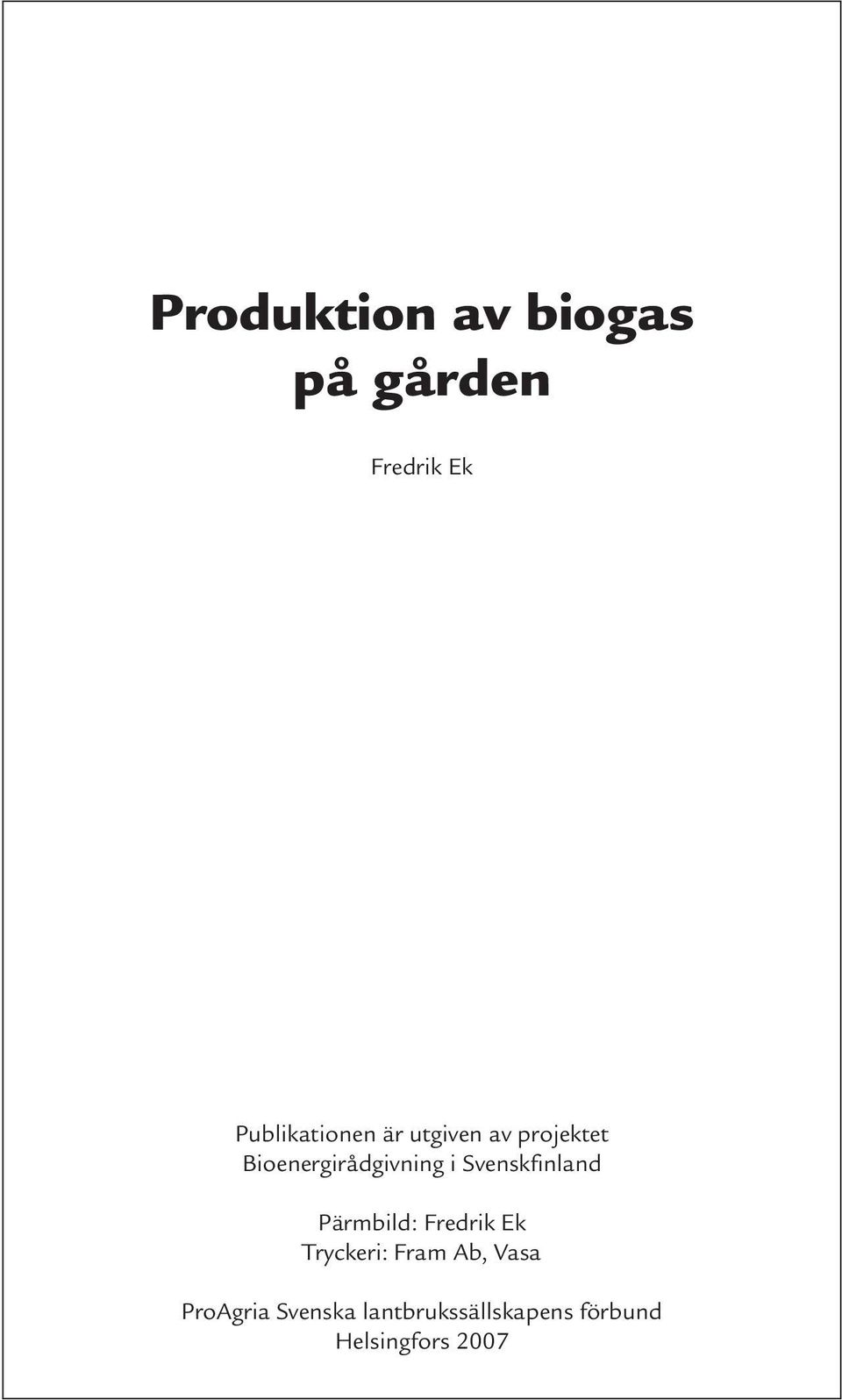 Produktion av biogas på gården

Fredrik Ek

Publikationen är utgiven av projektet Bioenergirådgivning i Svenskfinland

Pärmbild: Fredrik Ek
Tryckeri: Fram Ab, Vasa

ProAgria Svenska lantbrukssällskapens förbund
Helsingfors 2007